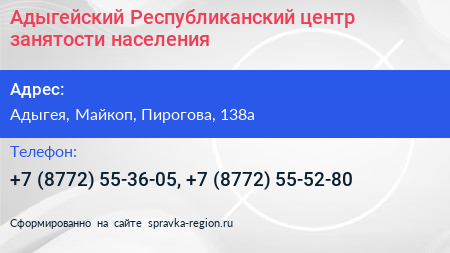 Адыгейский Республиканский центр занятости населения

Адрес:

Адыгея, Майкоп, Пирогова, 138а

Телефон:

+7 (8772) 55-36-05, +7 (8772) 55-52-80

Сформированно на сайте spravka-region.ru